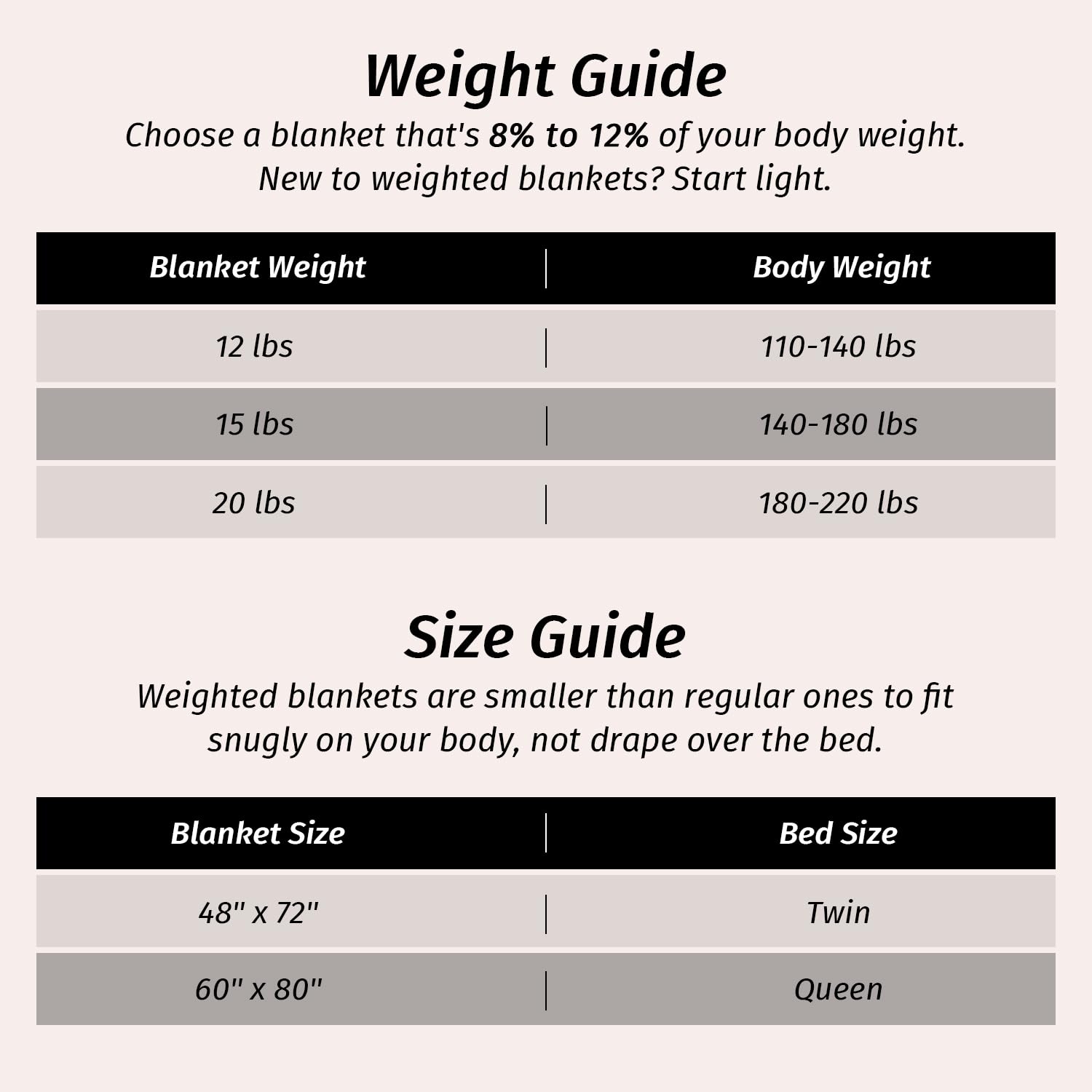 Weight Guide

Choose a blanket that's 8% to 12% of your body weight. New to weighted blankets? Start light.

| Blanket Weight | Body Weight |
|---|---|
| 12 lbs | 110-140 lbs |
| 15 lbs | 140-180 lbs |
| 20 lbs | 180-220 lbs |

Size Guide

Weighted blankets are smaller than regular ones to fit snugly on your body, not drape over the bed.

| Blanket Size | Bed Size |
|---|---|
| 48" x 72" | Twin |
| 60" x 80" | Queen |